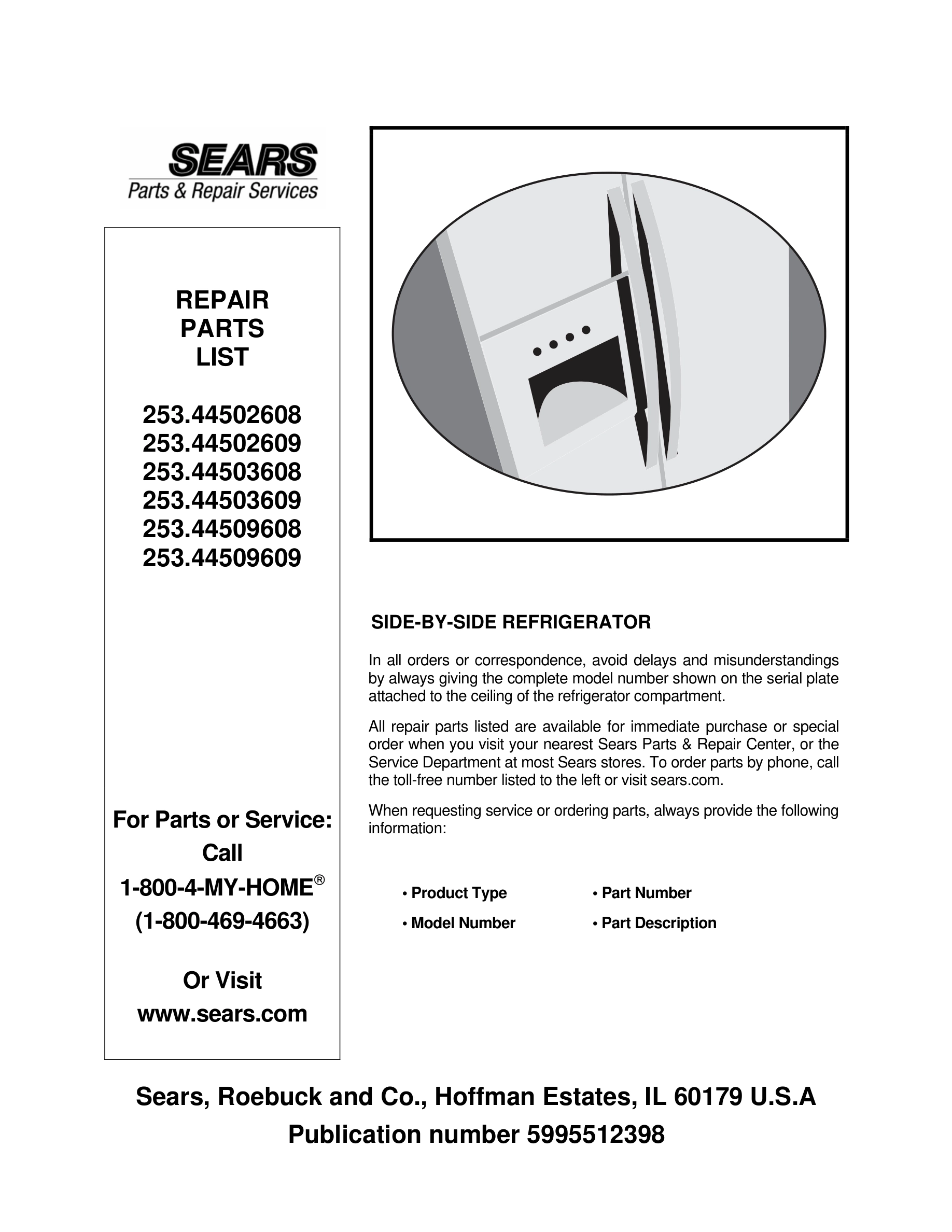 SEARS
Parts & Repair Services

REPAIR
PARTS
LIST

253.44502608
253.44502609
253.44503608
253.44503609
253.44509608
253.44509609

For Parts or Service:
Call
1-800-4-MY-HOME®
(1-800-469-4663)

Or Visit
www.sears.com

SIDE-BY-SIDE REFRIGERATOR

In all orders or correspondence, avoid delays and misunderstandings by always giving the complete model number shown on the serial plate attached to the ceiling of the refrigerator compartment.

All repair parts listed are available for immediate purchase or special order when you visit your nearest Sears Parts & Repair Center, or the Service Department at most Sears stores. To order parts by phone, call the toll-free number listed to the left or visit sears.com.

When requesting service or ordering parts, always provide the following information:

• Product Type
• Model Number
• Part Number
• Part Description

Sears, Roebuck and Co., Hoffman Estates, IL 60179 U.S.A
Publication number 5995512398